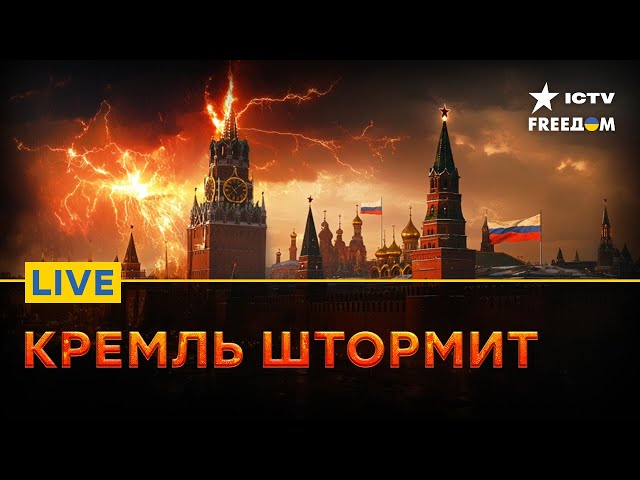 ICTV
FREEДOM

LIVE

КРЕМЛЬ ШТОРМИТ